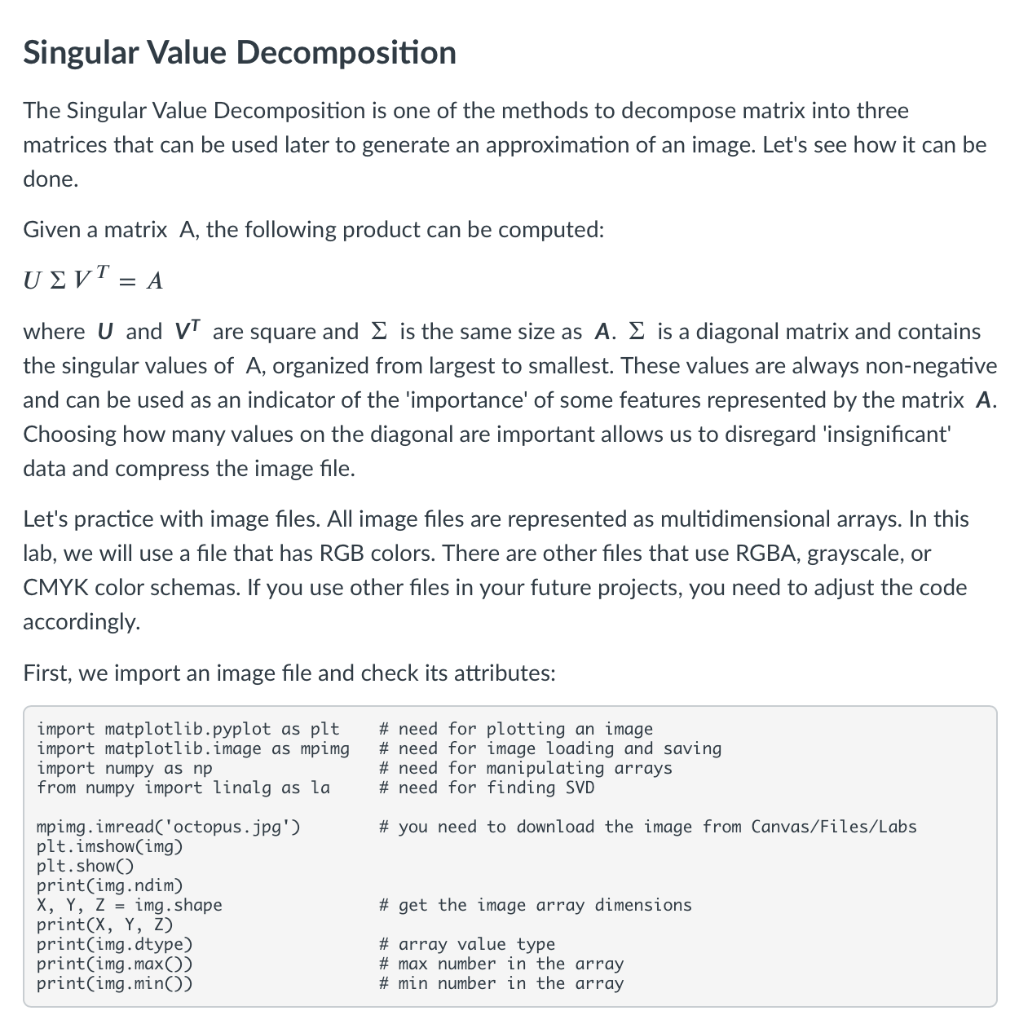 Singular Value Decomposition

The Singular Value Decomposition is one of the methods to decompose matrix into three matrices that can be used later to generate an approximation of an image. Let's see how it can be done.

Given a matrix A, the following product can be computed:

$U \Sigma V^T = A$

where $U$ and $V^T$ are square and $\Sigma$ is the same size as $A$. $\Sigma$ is a diagonal matrix and contains the singular values of A, organized from largest to smallest. These values are always non-negative and can be used as an indicator of the 'importance' of some features represented by the matrix $A$. Choosing how many values on the diagonal are important allows us to disregard 'insignificant' data and compress the image file.

Let's practice with image files. All image files are represented as multidimensional arrays. In this lab, we will use a file that has RGB colors. There are other files that use RGBA, grayscale, or CMYK color schemas. If you use other files in your future projects, you need to adjust the code accordingly.

First, we import an image file and check its attributes:

import matplotlib.pyplot as plt    # need for plotting an image
import matplotlib.image as mpimg    # need for image loading and saving
import numpy as np    # need for manipulating arrays
from numpy import linalg as la    # need for finding SVD

mpimg.imread('octopus.jpg')    # you need to download the image from Canvas/Files/Labs
plt.imshow(img)
plt.show()
print(img.ndim)
X, Y, Z = img.shape    # get the image array dimensions
print(X, Y, Z)
print(img.dtype)    # array value type
print(img.max())    # max number in the array
print(img.min())    # min number in the array